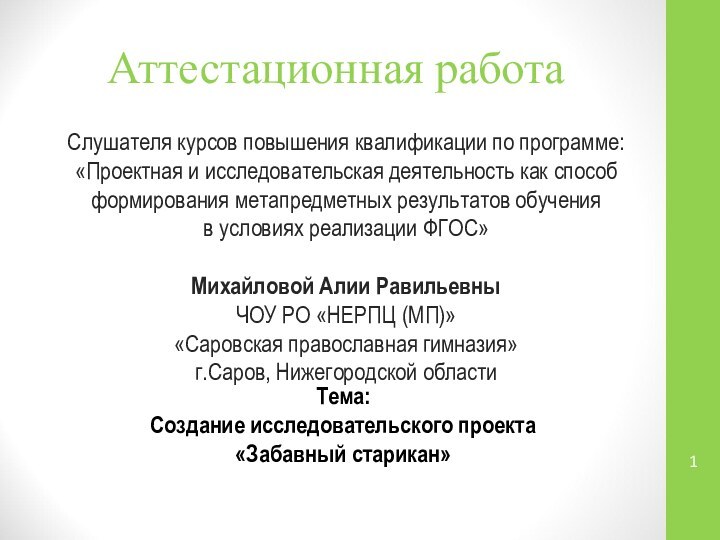 Аттестационная работа

Слушателя курсов повышения квалификации по программе: «Проектная и исследовательская деятельность как способ формирования метапредметных результатов обучения в условиях реализации ФГОС»

Михайловой Алии Равильевны
ЧОУ РО «НЕРПЦ (МП)»
«Саровская православная гимназия»
г.Саров, Нижегородской области
Тема:
Создание исследовательского проекта
«Забавный старикан»

1